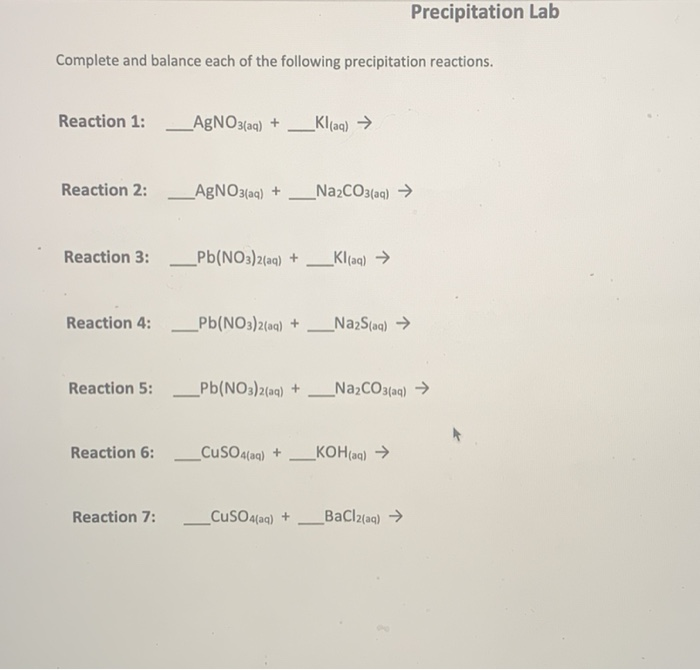 Precipitation Lab

Complete and balance each of the following precipitation reactions.

Reaction 1: ___$AgNO_{3(aq)}$ + ___$KI_{(aq)}$ $\rightarrow$

Reaction 2: ___$AgNO_{3(aq)}$ + ___$Na_2CO_{3(aq)}$ $\rightarrow$

Reaction 3: ___$Pb(NO_3)_{2(aq)}$ + ___$KI_{(aq)}$ $\rightarrow$

Reaction 4: ___$Pb(NO_3)_{2(aq)}$ + ___$Na_2S_{(aq)}$ $\rightarrow$

Reaction 5: ___$Pb(NO_3)_{2(aq)}$ + ___$Na_2CO_{3(aq)}$ $\rightarrow$

Reaction 6: ___$CuSO_{4(aq)}$ + ___$KOH_{(aq)}$ $\rightarrow$

Reaction 7: ___$CuSO_{4(aq)}$ + ___$BaCl_{2(aq)}$ $\rightarrow$